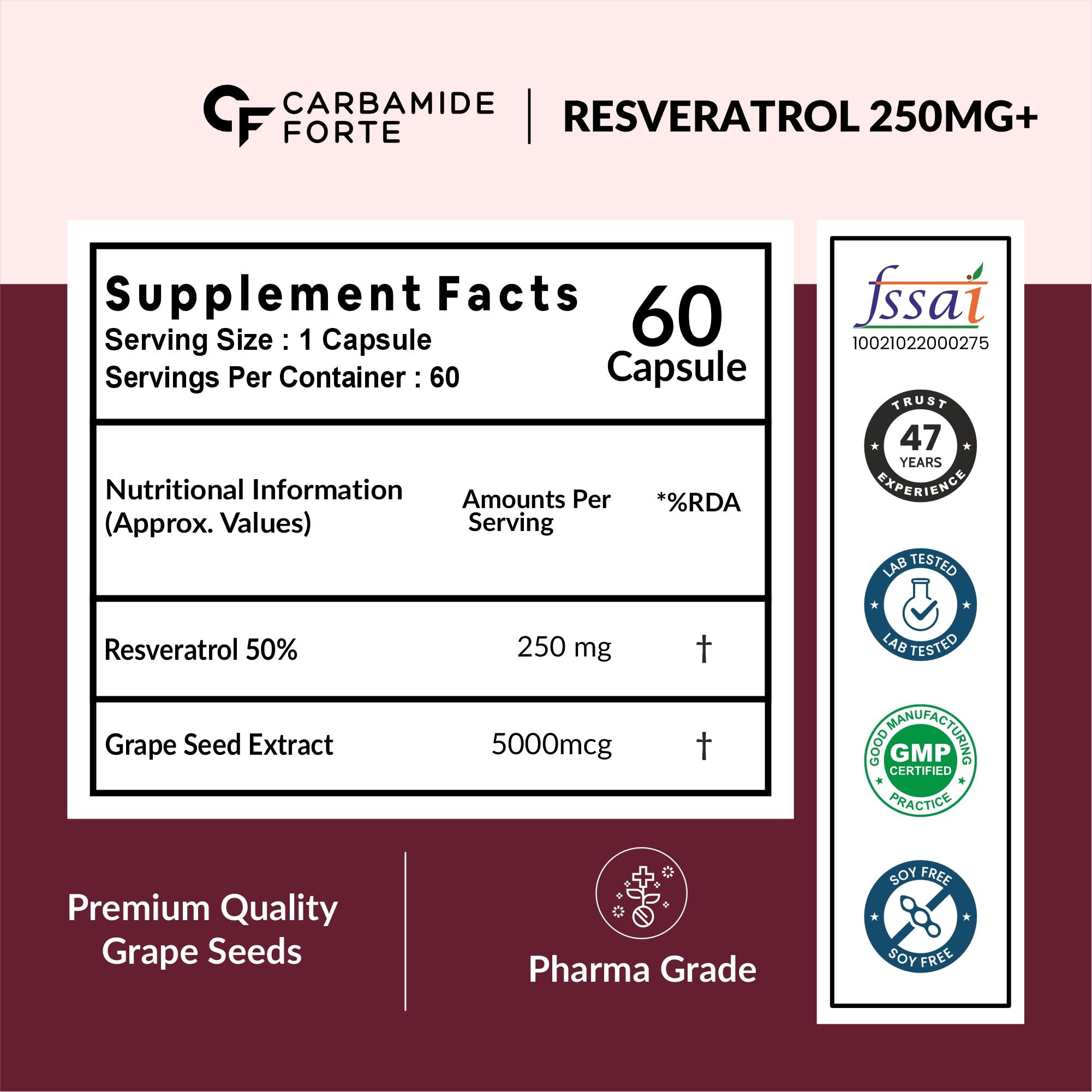 CF CARBAMIDE FORTE | RESVERATROL 250MG+

Supplement Facts
Serving Size : 1 Capsule
Servings Per Container : 60

60 Capsule

| Nutritional Information (Approx. Values) | Amounts Per Serving | *%RDA |
|---|---|---|
| Resveratrol 50% | 250 mg | † |
| Grape Seed Extract | 5000mcg | † |

fssai
10021022000275

TRUST 47 YEARS EXPERIENCE

LAB TESTED LAB TESTED

GOOD MANUFACTURING PRACTICE GMP CERTIFIED

SOY FREE SOY FREE

Premium Quality Grape Seeds

Pharma Grade